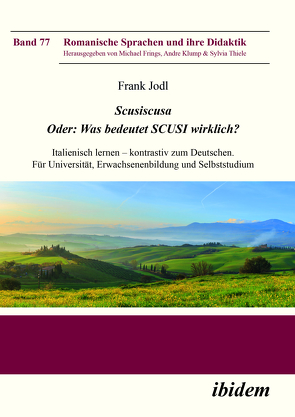 Band 77 Romanische Sprachen und ihre Didaktik
Herausgegeben von Michael Frings, Andre Klump & Sylvia Thiele

Frank Jodl

Scusiscusa
Oder: Was bedeutet SCUSI wirklich?

Italienisch lernen – kontrastiv zum Deutschen.
Für Universität, Erwachsenenbildung und Selbststudium

ibidem